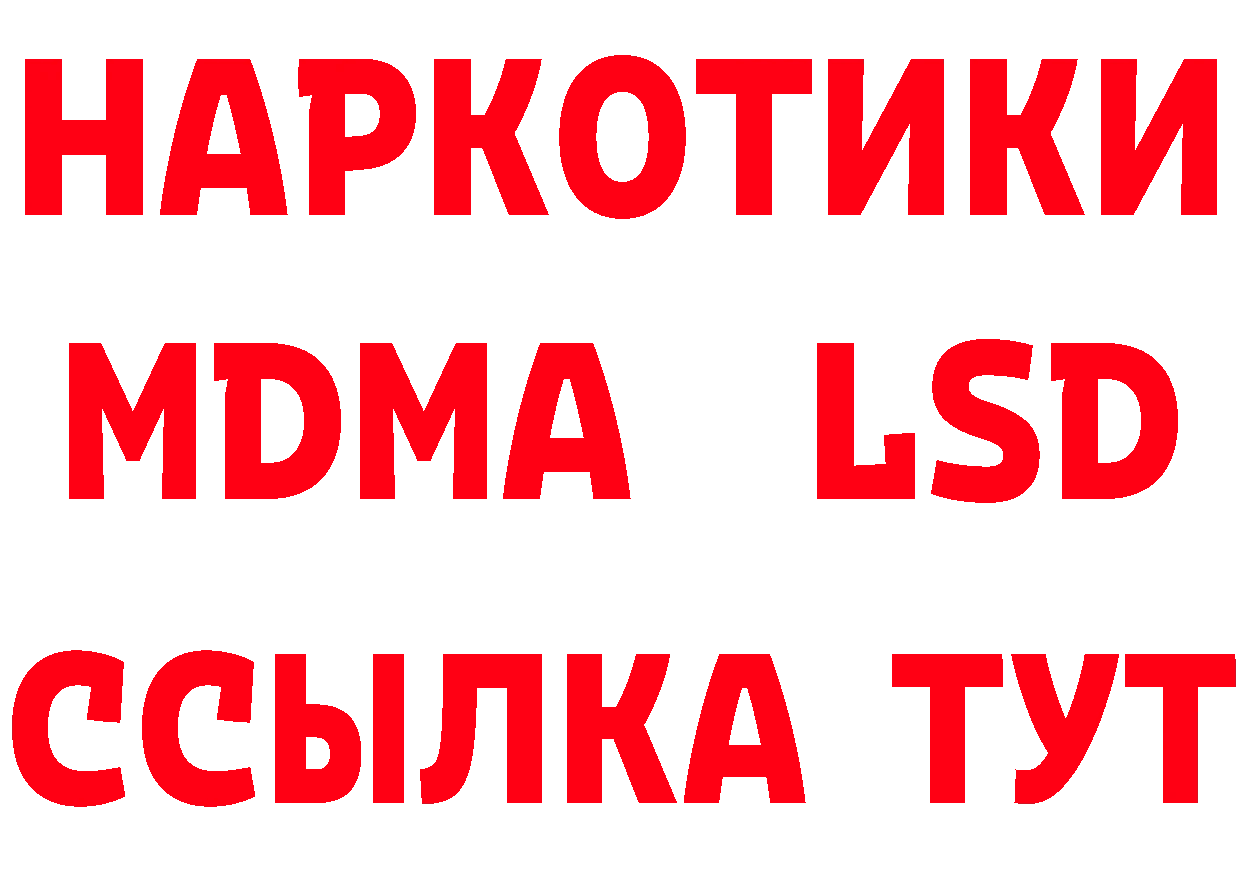 НАРКОТИКИ
MDMA LSD
ССЫЛКА ТУТ